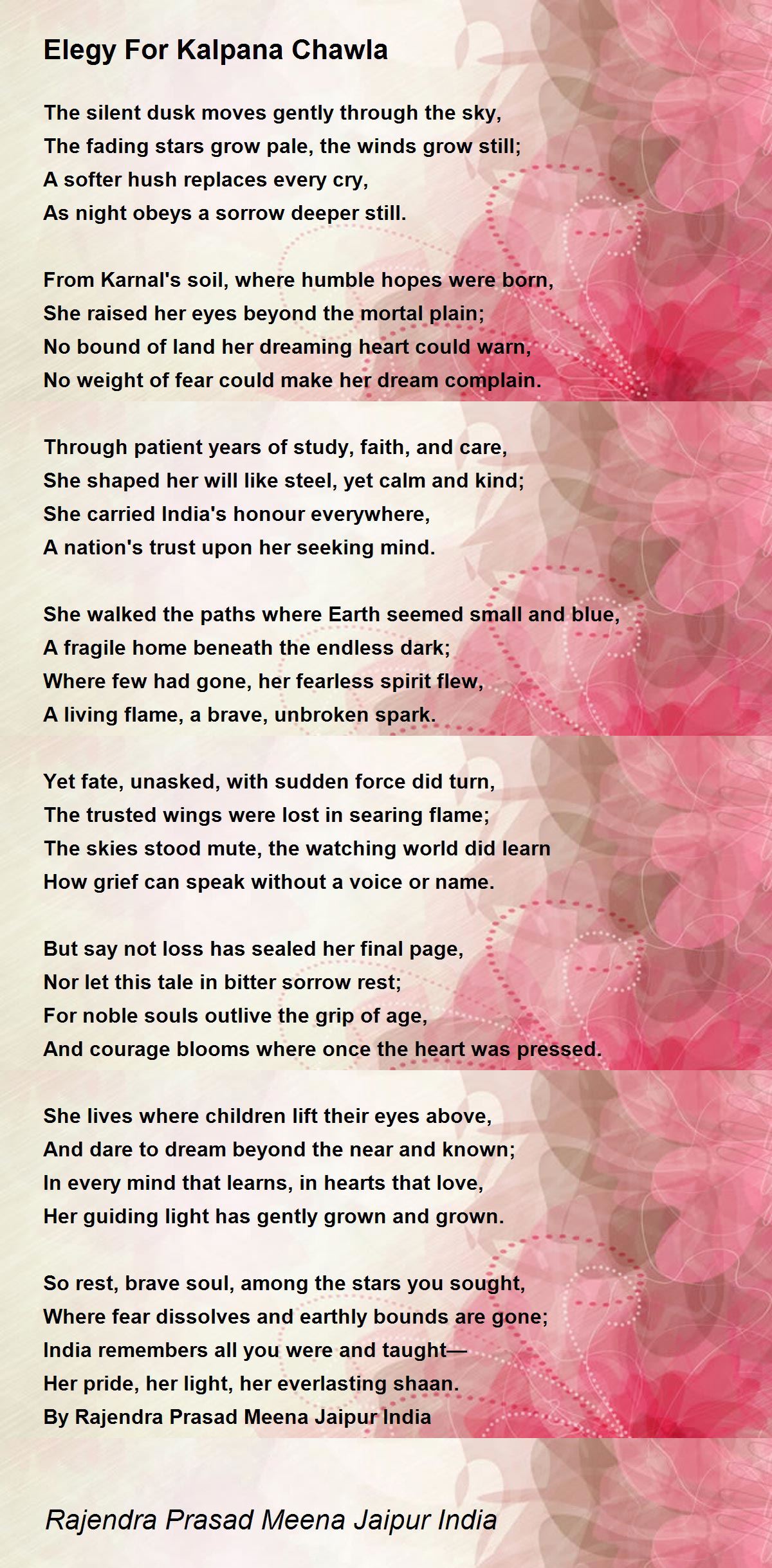 Elegy For Kalpana Chawla

The silent dusk moves gently through the sky,
The fading stars grow pale, the winds grow still;
A softer hush replaces every cry,
As night obeys a sorrow deeper still.

From Karnal's soil, where humble hopes were born,
She raised her eyes beyond the mortal plain;
No bound of land her dreaming heart could warn,
No weight of fear could make her dream complain.

Through patient years of study, faith, and care,
She shaped her will like steel, yet calm and kind;
She carried India's honour everywhere,
A nation's trust upon her seeking mind.

She walked the paths where Earth seemed small and blue,
A fragile home beneath the endless dark;
Where few had gone, her fearless spirit flew,
A living flame, a brave, unbroken spark.

Yet fate, unasked, with sudden force did turn,
The trusted wings were lost in searing flame;
The skies stood mute, the watching world did learn
How grief can speak without a voice or name.

But say not loss has sealed her final page,
Nor let this tale in bitter sorrow rest;
For noble souls outlive the grip of age,
And courage blooms where once the heart was pressed.

She lives where children lift their eyes above,
And dare to dream beyond the near and known;
In every mind that learns, in hearts that love,
Her guiding light has gently grown and grown.

So rest, brave soul, among the stars you sought,
Where fear dissolves and earthly bounds are gone;
India remembers all you were and taught—
Her pride, her light, her everlasting shaan.
By Rajendra Prasad Meena Jaipur India

Rajendra Prasad Meena Jaipur India